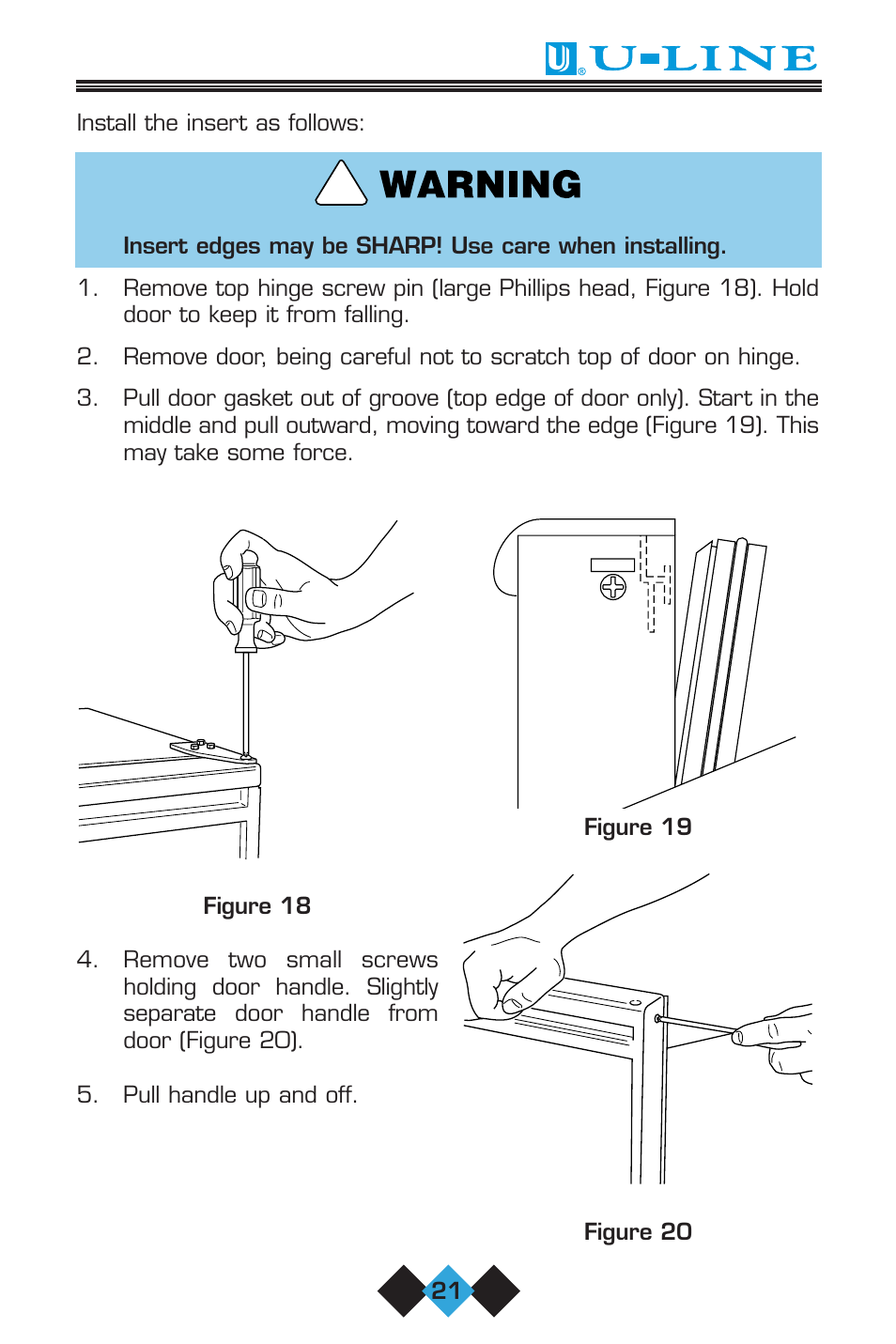 U-LINE

Install the insert as follows:

WARNING

Insert edges may be SHARP! Use care when installing.

1. Remove top hinge screw pin (large Phillips head, Figure 18). Hold door to keep it from falling.

2. Remove door, being careful not to scratch top of door on hinge.

3. Pull door gasket out of groove (top edge of door only). Start in the middle and pull outward, moving toward the edge (Figure 19). This may take some force.

Figure 19

Figure 18

4. Remove two small screws holding door handle. Slightly separate door handle from door (Figure 20).

5. Pull handle up and off.

Figure 20

21